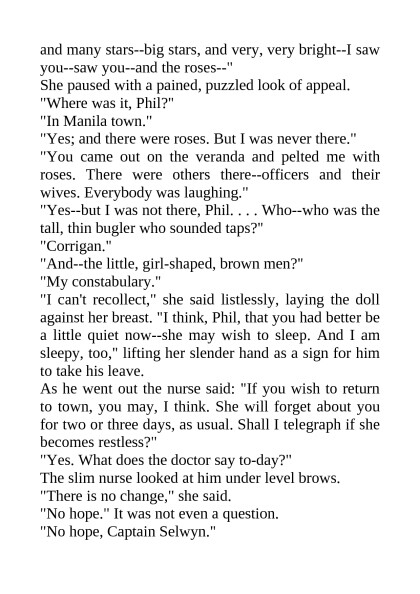 and many stars--big stars, and very, very bright--I saw you--saw you--and the roses--"

She paused with a pained, puzzled look of appeal.

"Where was it, Phil?"

"In Manila town."

"Yes; and there were roses. But I was never there."

"You came out on the veranda and pelted me with roses. There were others there--officers and their wives. Everybody was laughing."

"Yes--but I was not there, Phil. . . . Who--who was the tall, thin bugler who sounded taps?"

"Corrigan."

"And--the little, girl-shaped, brown men?"

"My constabulary."

"I can't recollect," she said listlessly, laying the doll against her breast. "I think, Phil, that you had better be a little quiet now--she may wish to sleep. And I am sleepy, too," lifting her slender hand as a sign for him to take his leave.

As he went out the nurse said: "If you wish to return to town, you may, I think. She will forget about you for two or three days, as usual. Shall I telegraph if she becomes restless?"

"Yes. What does the doctor say to-day?"

The slim nurse looked at him under level brows.

"There is no change," she said.

"No hope." It was not even a question.

"No hope, Captain Selwyn."